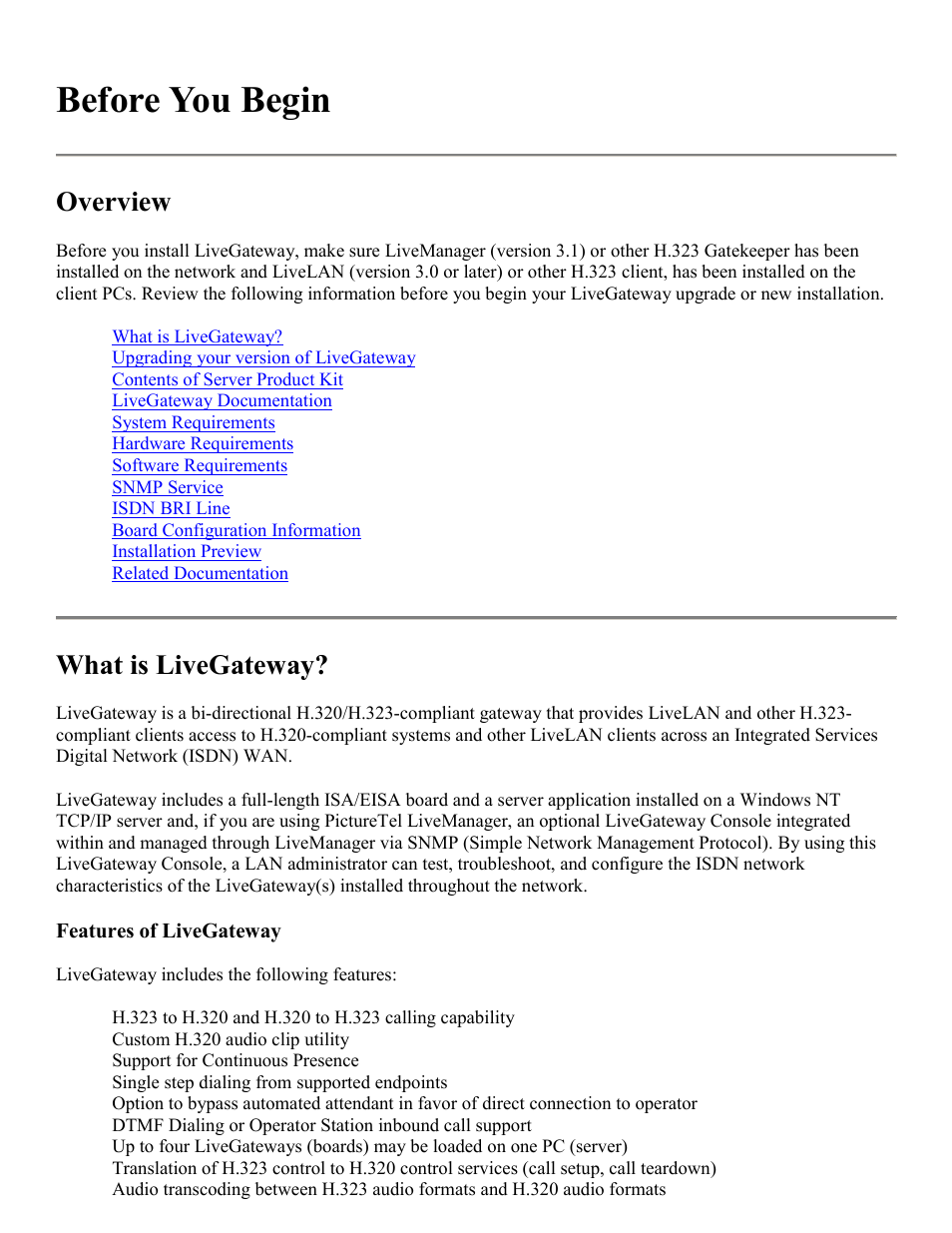 Before You Begin

Overview

Before you install LiveGateway, make sure LiveManager (version 3.1) or other H.323 Gatekeeper has been installed on the network and LiveLAN (version 3.0 or later) or other H.323 client, has been installed on the client PCs. Review the following information before you begin your LiveGateway upgrade or new installation.

What is LiveGateway?
Upgrading your version of LiveGateway
Contents of Server Product Kit
LiveGateway Documentation
System Requirements
Hardware Requirements
Software Requirements
SNMP Service
ISDN BRI Line
Board Configuration Information
Installation Preview
Related Documentation

What is LiveGateway?

LiveGateway is a bi-directional H.320/H.323-compliant gateway that provides LiveLAN and other H.323-compliant clients access to H.320-compliant systems and other LiveLAN clients across an Integrated Services Digital Network (ISDN) WAN.

LiveGateway includes a full-length ISA/EISA board and a server application installed on a Windows NT TCP/IP server and, if you are using PictureTel LiveManager, an optional LiveGateway Console integrated within and managed through LiveManager via SNMP (Simple Network Management Protocol). By using this LiveGateway Console, a LAN administrator can test, troubleshoot, and configure the ISDN network characteristics of the LiveGateway(s) installed throughout the network.

Features of LiveGateway

LiveGateway includes the following features:

H.323 to H.320 and H.320 to H.323 calling capability
Custom H.320 audio clip utility
Support for Continuous Presence
Single step dialing from supported endpoints
Option to bypass automated attendant in favor of direct connection to operator
DTMF Dialing or Operator Station inbound call support
Up to four LiveGateways (boards) may be loaded on one PC (server)
Translation of H.323 control to H.320 control services (call setup, call teardown)
Audio transcoding between H.323 audio formats and H.320 audio formats